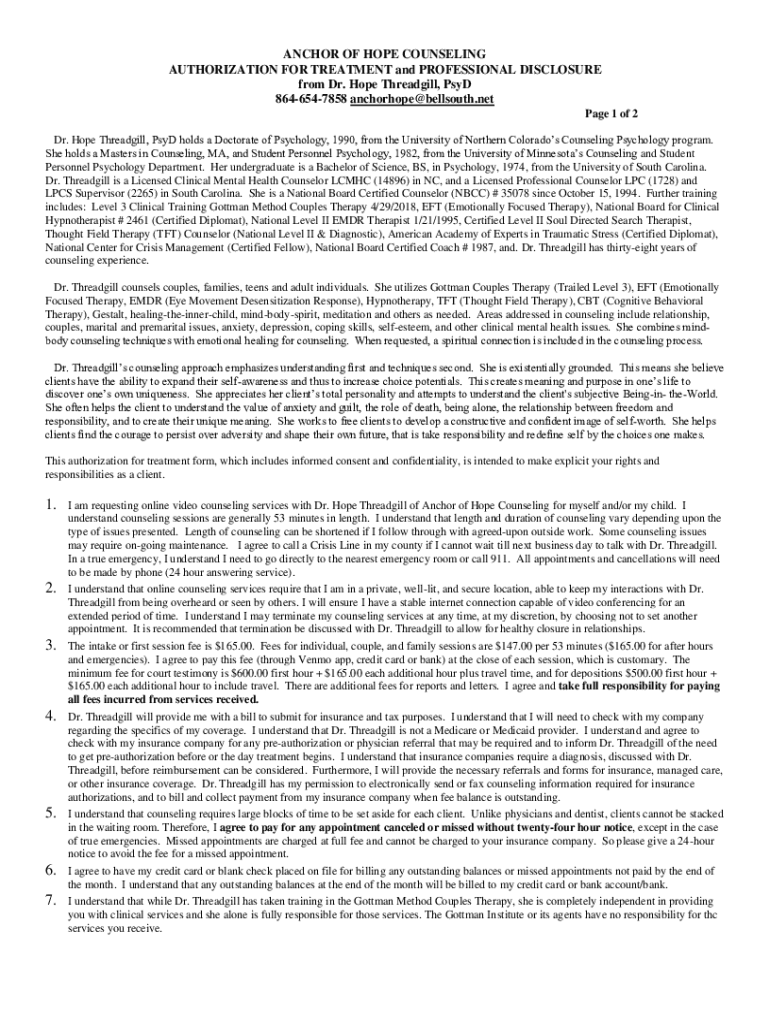 ANCHOR OF HOPE COUNSELING
AUTHORIZATION FOR TREATMENT and PROFESSIONAL DISCLOSURE
from Dr. Hope Threadgill, PsyD
864-654-7858 anchorhope@bellsouth.net

Page 1 of 2

Dr. Hope Threadgill, PsyD holds a Doctorate of Psychology, 1990, from the University of Northern Colorado's Counseling Psychology program. She holds a Masters in Counseling, MA, and Student Personnel Psychology, 1982, from the University of Minnesota's Counseling and Student Personnel Psychology Department. Her undergraduate is a Bachelor of Science, BS, in Psychology, 1974, from the University of South Carolina. Dr. Threadgill is a Licensed Clinical Mental Health Counselor LCMHC (14896) in NC, and a Licensed Professional Counselor LPC (1728) and LPCS Supervisor (2265) in South Carolina. She is a National Board Certified Counselor (NBCC) # 35078 since October 15, 1994. Further training includes: Level 3 Clinical Training Gottman Method Couples Therapy 4/29/2018, EFT (Emotionally Focused Therapy), National Board for Clinical Hypnotherapist # 2461 (Certified Diplomat), National Level II EMDR Therapist 1/21/1995, Certified Level II Soul Directed Search Therapist, Thought Field Therapy (TFT) Counselor (National Level II & Diagnostic), American Academy of Experts in Traumatic Stress (Certified Diplomat), National Center for Crisis Management (Certified Fellow), National Board Certified Coach # 1987, and. Dr. Threadgill has thirty-eight years of counseling experience.

Dr. Threadgill counsels couples, families, teens and adult individuals. She utilizes Gottman Couples Therapy (Trailed Level 3), EFT (Emotionally Focused Therapy, EMDR (Eye Movement Desensitization Response), Hypnotherapy, TFT (Thought Field Therapy), CBT (Cognitive Behavioral Therapy), Gestalt, healing-the-inner-child, mind-body-spirit, meditation and others as needed. Areas addressed in counseling include relationship, couples, marital and premarital issues, anxiety, depression, coping skills, self-esteem, and other clinical mental health issues. She combines mind-body counseling techniques with emotional healing for counseling. When requested, a spiritual connection is included in the counseling process.

Dr. Threadgill's counseling approach emphasizes understanding first and techniques second. She is existentially grounded. This means she believe clients have the ability to expand their self-awareness and thus to increase choice potentials. This creates meaning and purpose in one's life to discover one's own uniqueness. She appreciates her client's total personality and attempts to understand the client's subjective Being-in- the-World. She often helps the client to understand the value of anxiety and guilt, the role of death, being alone, the relationship between freedom and responsibility, and to create their unique meaning. She works to free clients to develop a constructive and confident image of self-worth. She helps clients find the courage to persist over adversity and shape their own future, that is take responsibility and redefine self by the choices one makes.

This authorization for treatment form, which includes informed consent and confidentiality, is intended to make explicit your rights and responsibilities as a client.

1. I am requesting online video counseling services with Dr. Hope Threadgill of Anchor of Hope Counseling for myself and/or my child. I understand counseling sessions are generally 53 minutes in length. I understand that length and duration of counseling vary depending upon the type of issues presented. Length of counseling can be shortened if I follow through with agreed-upon outside work. Some counseling issues may require on-going maintenance. I agree to call a Crisis Line in my county if I cannot wait till next business day to talk with Dr. Threadgill. In a true emergency, I understand I need to go directly to the nearest emergency room or call 911. All appointments and cancellations will need to be made by phone (24 hour answering service).
2. I understand that online counseling services require that I am in a private, well-lit, and secure location, able to keep my interactions with Dr. Threadgill from being overheard or seen by others. I will ensure I have a stable internet connection capable of video conferencing for an extended period of time. I understand I may terminate my counseling services at any time, at my discretion, by choosing not to set another appointment. It is recommended that termination be discussed with Dr. Threadgill to allow for healthy closure in relationships.
3. The intake or first session fee is $165.00. Fees for individual, couple, and family sessions are $147.00 per 53 minutes ($165.00 for after hours and emergencies). I agree to pay this fee (through Venmo app, credit card or bank) at the close of each session, which is customary. The minimum fee for court testimony is $600.00 first hour + $165.00 each additional hour plus travel time, and for depositions $500.00 first hour + $165.00 each additional hour to include travel. There are additional fees for reports and letters. I agree and **take full responsibility for paying all fees incurred from services received.**
4. Dr. Threadgill will provide me with a bill to submit for insurance and tax purposes. I understand that I will need to check with my company regarding the specifics of my coverage. I understand that Dr. Threadgill is not a Medicare or Medicaid provider. I understand and agree to check with my insurance company for any pre-authorization or physician referral that may be required and to inform Dr. Threadgill of the need to get pre-authorization before or the day treatment begins. I understand that insurance companies require a diagnosis, discussed with Dr. Threadgill, before reimbursement can be considered. Furthermore, I will provide the necessary referrals and forms for insurance, managed care, or other insurance coverage. Dr. Threadgill has my permission to electronically send or fax counseling information required for insurance authorizations, and to bill and collect payment from my insurance company when fee balance is outstanding.
5. I understand that counseling requires large blocks of time to be set aside for each client. Unlike physicians and dentist, clients cannot be stacked in the waiting room. Therefore, I **agree to pay for any appointment canceled or missed without twenty-four hour notice**, except in the case of true emergencies. Missed appointments are charged at full fee and cannot be charged to your insurance company. So please give a 24-hour notice to avoid the fee for a missed appointment.
6. I agree to have my credit card or blank check placed on file for billing any outstanding balances or missed appointments not paid by the end of the month. I understand that any outstanding balances at the end of the month will be billed to my credit card or bank account/bank.
7. I understand that while Dr. Threadgill has taken training in the Gottman Method Couples Therapy, she is completely independent in providing you with clinical services and she alone is fully responsible for those services. The Gottman Institute or its agents have no responsibility for the services you receive.